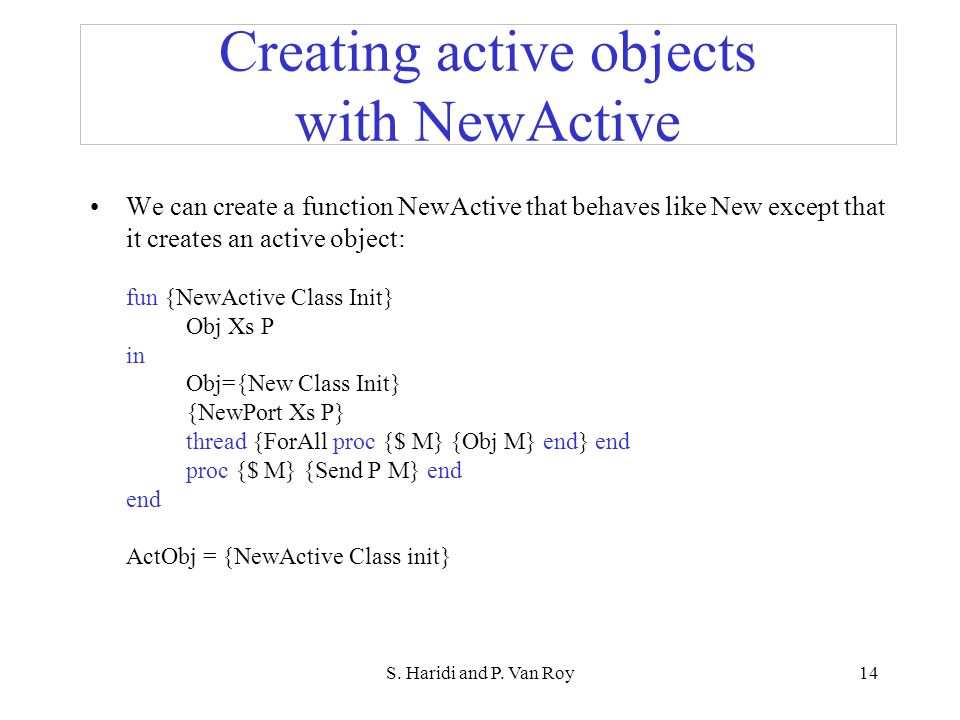 Creating active objects with NewActive

• We can create a function NewActive that behaves like New except that it creates an active object:

fun {NewActive Class Init}
Obj Xs P
in
Obj={New Class Init}
{NewPort Xs P}
thread {ForAll proc {$ M} {Obj M} end} end
proc {$ M} {Send P M} end
end

ActObj = {NewActive Class init}

S. Haridi and P. Van Roy

14